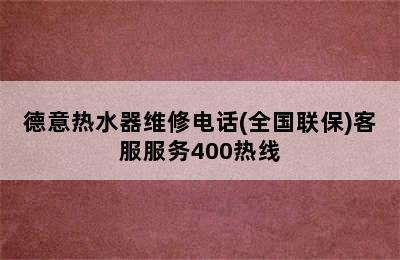 德意热水器维修电话(全国联保)客服服务400热线